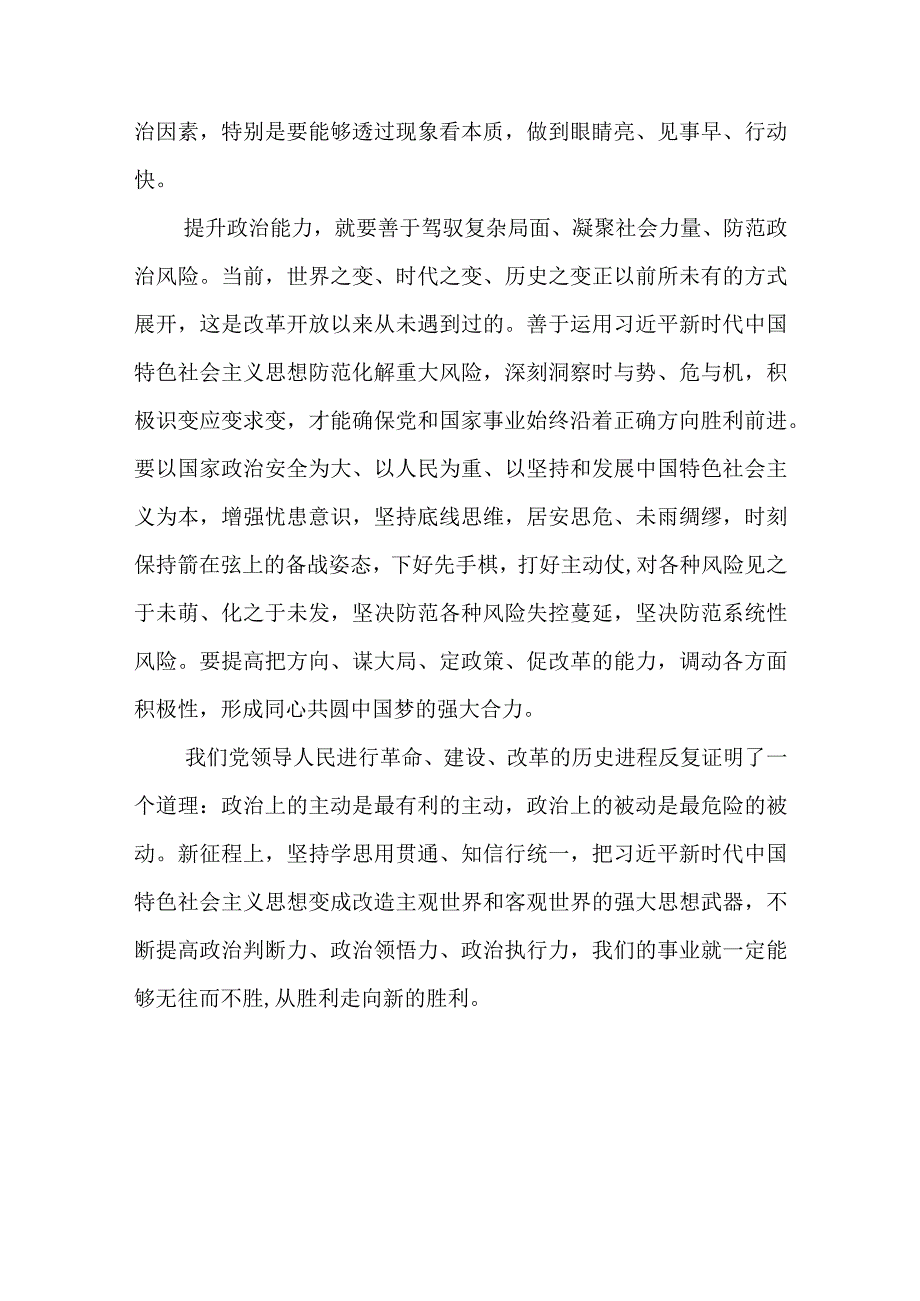 治因素，特别是要能够透过现象看本质，做到眼睛亮、见事早、行动快。

提升政治能力，就要善于驾驭复杂局面、凝聚社会力量、防范政治风险。当前，世界之变、时代之变、历史之变正以前所未有的方式展开，这是改革开放以来从未遇到过的。善于运用习近平新时代中国特色社会主义思想防范化解重大风险，深刻洞察时与势、危与机，积极识变应变求变，才能确保党和国家事业始终沿着正确方向胜利前进。要以国家政治安全为大、以人民为重、以坚持和发展中国特色社会主义为本，增强忧患意识，坚持底线思维，居安思危、未雨绸缪，时刻保持箭在弦上的备战姿态，下好先手棋，打好主动仗,对各种风险见之于未萌、化之于未发，坚决防范各种风险失控蔓延，坚决防范系统性风险。要提高把方向、谋大局、定政策、促改革的能力，调动各方面积极性，形成同心共圆中国梦的强大合力。

我们党领导人民进行革命、建设、改革的历史进程反复证明了一个道理：政治上的主动是最有利的主动，政治上的被动是最危险的被动。新征程上，坚持学思用贯通、知信行统一，把习近平新时代中国特色社会主义思想变成改造主观世界和客观世界的强大思想武器，不断提高政治判断力、政治领悟力、政治执行力，我们的事业就一定能够无往而不胜,从胜利走向新的胜利。